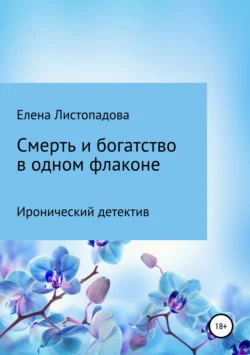 Елена Листопадова

Смерть и богатство в одном флаконе

Иронический детектив

18+